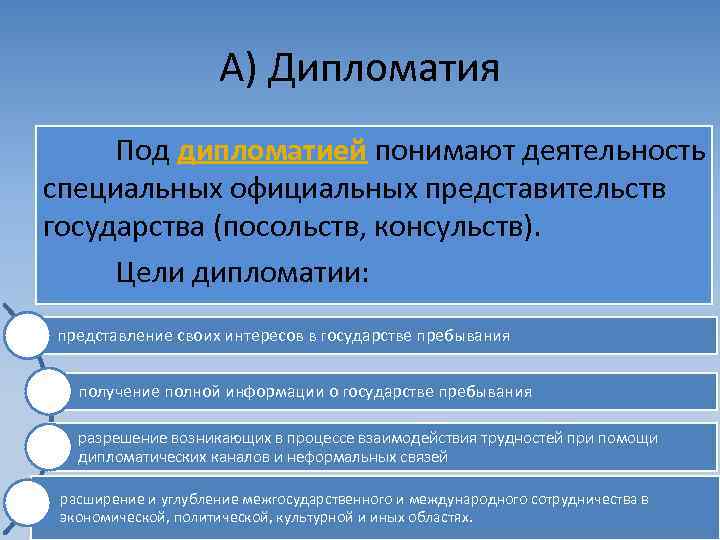 А) Дипломатия

Под дипломатией понимают деятельность специальных официальных представительств государства (посольств, консульств).

Цели дипломатии:

представление своих интересов в государстве пребывания

получение полной информации о государстве пребывания

разрешение возникающих в процессе взаимодействия трудностей при помощи дипломатических каналов и неформальных связей

расширение и углубление межгосударственного и международного сотрудничества в экономической, политической, культурной и иных областях.